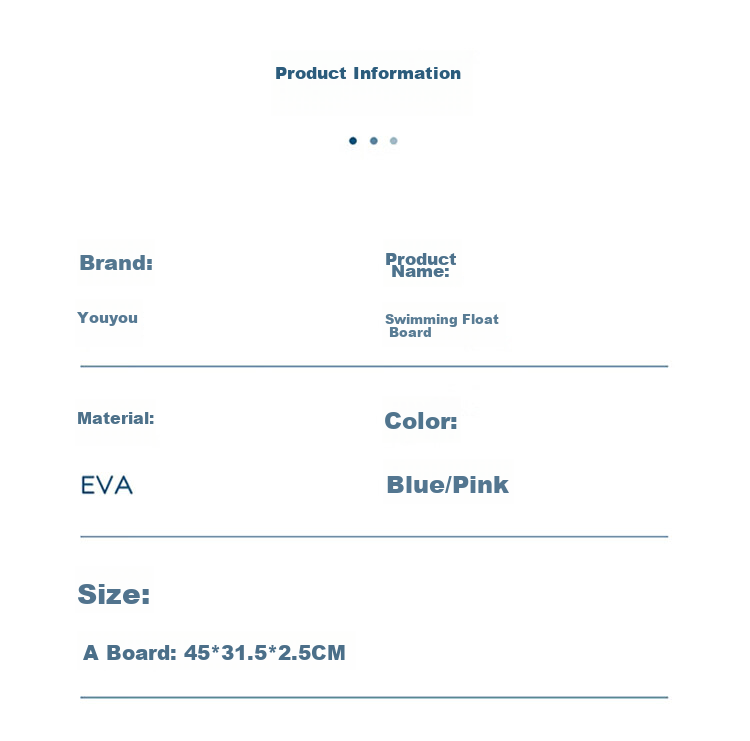 Product Information

Brand:

Youyou

Product Name:

Swimming Float Board

Material:

EVA

Color:

Blue/Pink

Size:

A Board: 45*31.5*2.5CM